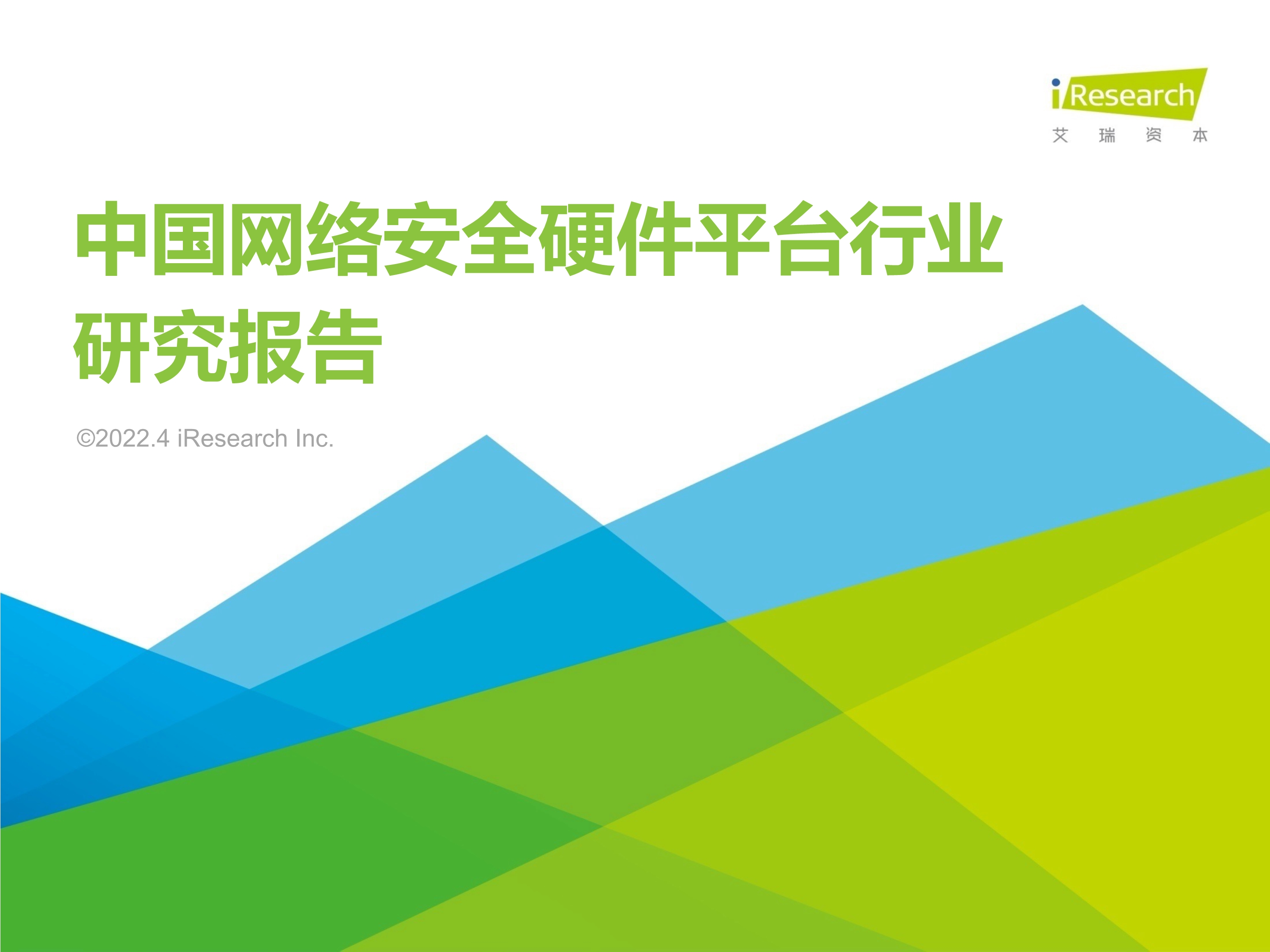 iResearch
艾 瑞 资 本

中国网络安全硬件平台行业研究报告

©2022.4 iResearch Inc.